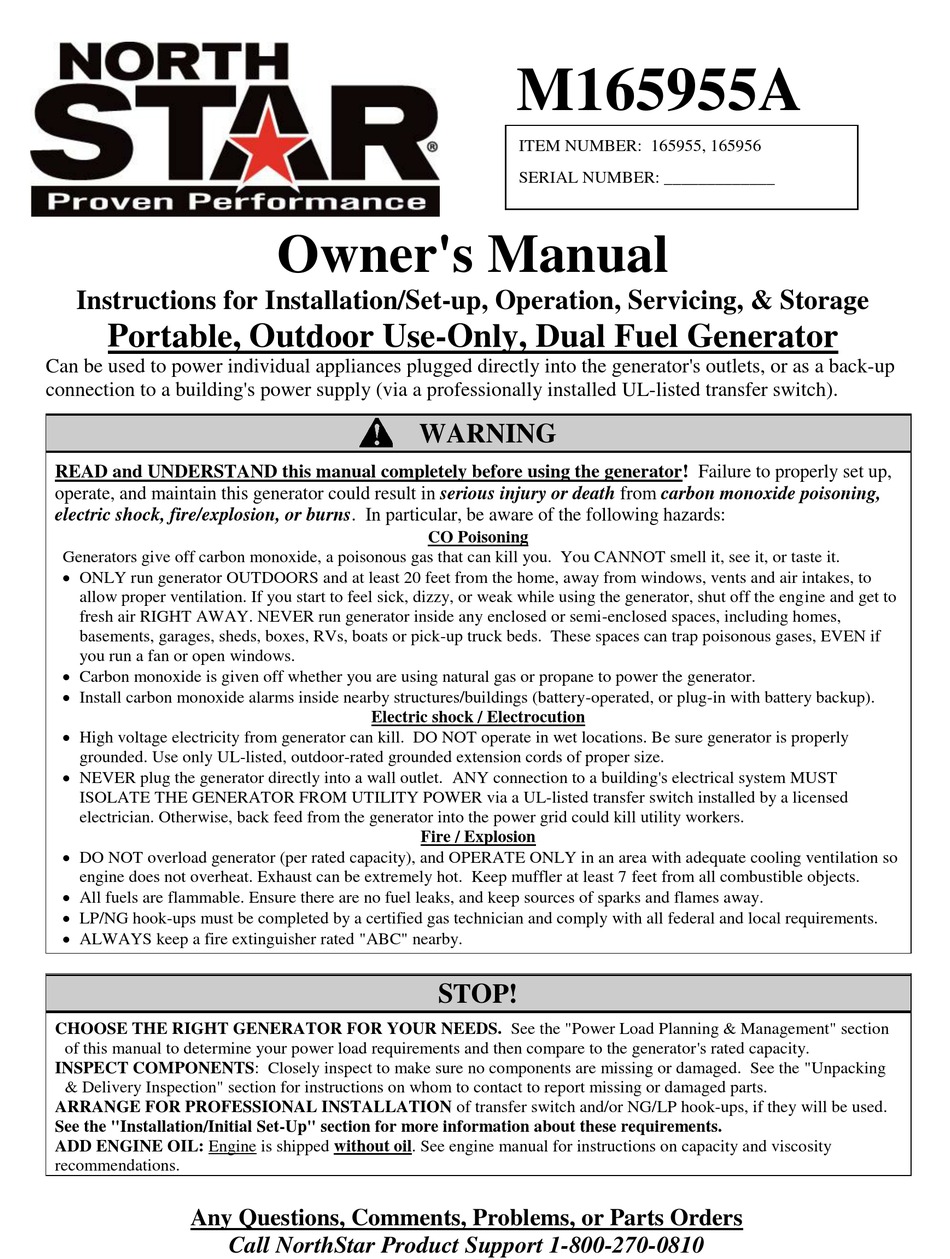 NORTH STAR®
Proven Performance

M165955A

ITEM NUMBER: 165955, 165956
SERIAL NUMBER: _____________

Owner's Manual
Instructions for Installation/Set-up, Operation, Servicing, & Storage
Portable, Outdoor Use-Only, Dual Fuel Generator
Can be used to power individual appliances plugged directly into the generator's outlets, or as a back-up connection to a building's power supply (via a professionally installed UL-listed transfer switch).

WARNING

READ and UNDERSTAND this manual completely before using the generator! Failure to properly set up, operate, and maintain this generator could result in serious injury or death from carbon monoxide poisoning, electric shock, fire/explosion, or burns. In particular, be aware of the following hazards:

CO Poisoning
Generators give off carbon monoxide, a poisonous gas that can kill you. You CANNOT smell it, see it, or taste it.
• ONLY run generator OUTDOORS and at least 20 feet from the home, away from windows, vents and air intakes, to allow proper ventilation. If you start to feel sick, dizzy, or weak while using the generator, shut off the engine and get to fresh air RIGHT AWAY. NEVER run generator inside any enclosed or semi-enclosed spaces, including homes, basements, garages, sheds, boxes, RVs, boats or pick-up truck beds. These spaces can trap poisonous gases, EVEN if you run a fan or open windows.
• Carbon monoxide is given off whether you are using natural gas or propane to power the generator.
• Install carbon monoxide alarms inside nearby structures/buildings (battery-operated, or plug-in with battery backup).

Electric shock / Electrocution
• High voltage electricity from generator can kill. DO NOT operate in wet locations. Be sure generator is properly grounded. Use only UL-listed, outdoor-rated grounded extension cords of proper size.
• NEVER plug the generator directly into a wall outlet. ANY connection to a building's electrical system MUST ISOLATE THE GENERATOR FROM UTILITY POWER via a UL-listed transfer switch installed by a licensed electrician. Otherwise, back feed from the generator into the power grid could kill utility workers.

Fire / Explosion
• DO NOT overload generator (per rated capacity), and OPERATE ONLY in an area with adequate cooling ventilation so engine does not overheat. Exhaust can be extremely hot. Keep muffler at least 7 feet from all combustible objects.
• All fuels are flammable. Ensure there are no fuel leaks, and keep sources of sparks and flames away.
• LP/NG hook-ups must be completed by a certified gas technician and comply with all federal and local requirements.
• ALWAYS keep a fire extinguisher rated "ABC" nearby.

STOP!

CHOOSE THE RIGHT GENERATOR FOR YOUR NEEDS. See the "Power Load Planning & Management" section of this manual to determine your power load requirements and then compare to the generator's rated capacity.
INSPECT COMPONENTS: Closely inspect to make sure no components are missing or damaged. See the "Unpacking & Delivery Inspection" section for instructions on whom to contact to report missing or damaged parts.
ARRANGE FOR PROFESSIONAL INSTALLATION of transfer switch and/or NG/LP hook-ups, if they will be used. See the "Installation/Initial Set-Up" section for more information about these requirements.
ADD ENGINE OIL: Engine is shipped without oil. See engine manual for instructions on capacity and viscosity recommendations.

Any Questions, Comments, Problems, or Parts Orders
Call NorthStar Product Support 1-800-270-0810